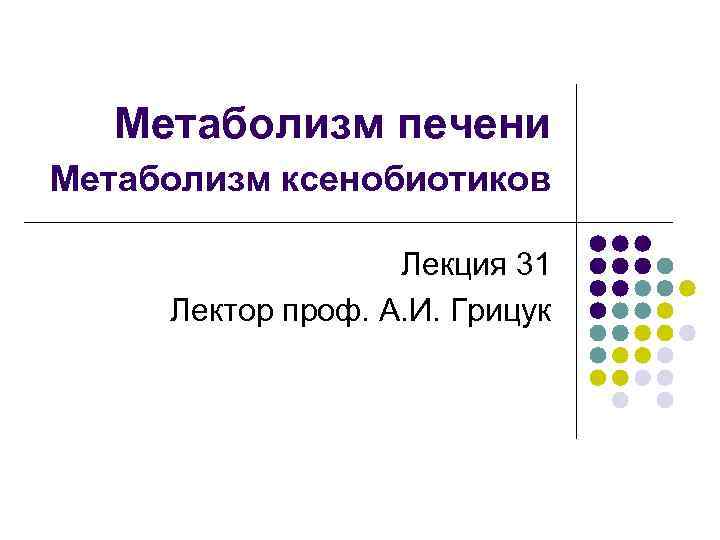 Метаболизм печени
Метаболизм ксенобиотиков

Лекция 31
Лектор проф. А.И. Грицук